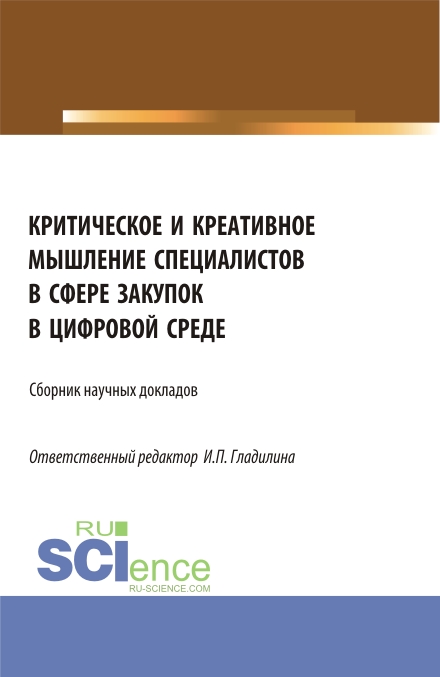 КРИТИЧЕСКОЕ И КРЕАТИВНОЕ МЫШЛЕНИЕ СПЕЦИАЛИСТОВ В СФЕРЕ ЗАКУПОК В ЦИФРОВОЙ СРЕДЕ

Сборник научных докладов

Ответственный редактор И.П. Гладилина

RU SCIence
RU-SCIENCE.COM